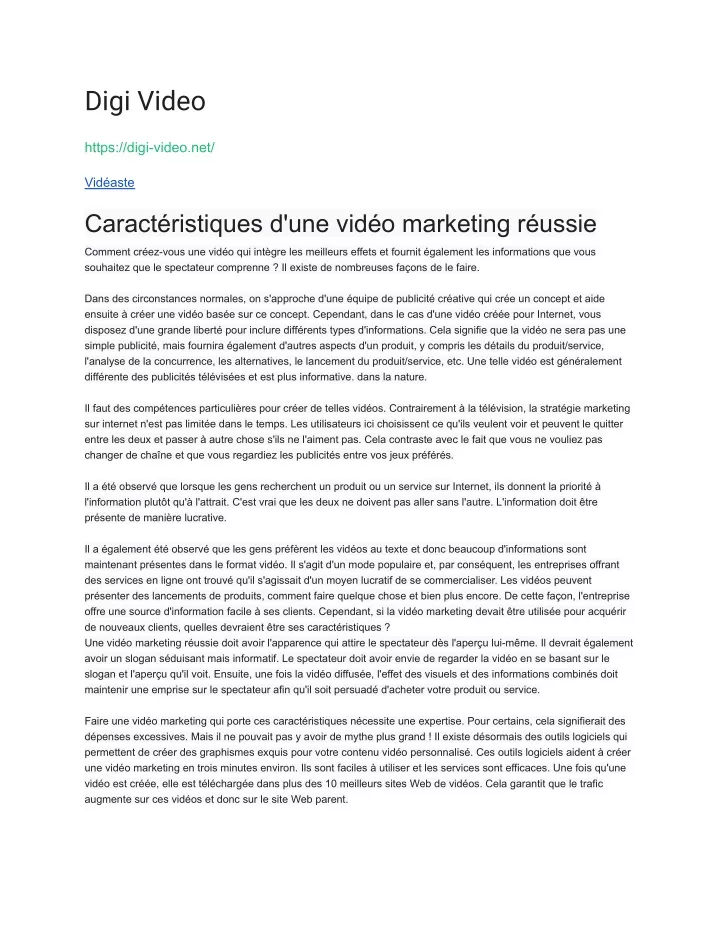 Digi Video

https://digi-video.net/

Vidéaste

Caractéristiques d'une vidéo marketing réussie

Comment créez-vous une vidéo qui intègre les meilleurs effets et fournit également les informations que vous souhaitez que le spectateur comprenne ? Il existe de nombreuses façons de le faire.

Dans des circonstances normales, on s'approche d'une équipe de publicité créative qui crée un concept et aide ensuite à créer une vidéo basée sur ce concept. Cependant, dans le cas d'une vidéo créée pour Internet, vous disposez d'une grande liberté pour inclure différents types d'informations. Cela signifie que la vidéo ne sera pas une simple publicité, mais fournira également d'autres aspects d'un produit, y compris les détails du produit/service, l'analyse de la concurrence, les alternatives, le lancement du produit/service, etc. Une telle vidéo est généralement différente des publicités télévisées et est plus informative. dans la nature.

Il faut des compétences particulières pour créer de telles vidéos. Contrairement à la télévision, la stratégie marketing sur internet n'est pas limitée dans le temps. Les utilisateurs ici choisissent ce qu'ils veulent voir et peuvent le quitter entre les deux et passer à autre chose s'ils ne l'aiment pas. Cela contraste avec le fait que vous ne vouliez pas changer de chaîne et que vous regardiez les publicités entre vos jeux préférés.

Il a été observé que lorsque les gens recherchent un produit ou un service sur Internet, ils donnent la priorité à l'information plutôt qu'à l'attrait. C'est vrai que les deux ne doivent pas aller sans l'autre. L'information doit être présente de manière lucrative.

Il a également été observé que les gens préfèrent les vidéos au texte et donc beaucoup d'informations sont maintenant présentes dans le format vidéo. Il s'agit d'un mode populaire et, par conséquent, les entreprises offrant des services en ligne ont trouvé qu'il s'agissait d'un moyen lucratif de se commercialiser. Les vidéos peuvent présenter des lancements de produits, comment faire quelque chose et bien plus encore. De cette façon, l'entreprise offre une source d'information facile à ses clients. Cependant, si la vidéo marketing devait être utilisée pour acquérir de nouveaux clients, quelles devraient être ses caractéristiques ?
Une vidéo marketing réussie doit avoir l'apparence qui attire le spectateur dès l'aperçu lui-même. Il devrait également avoir un slogan séduisant mais informatif. Le spectateur doit avoir envie de regarder la vidéo en se basant sur le slogan et l'aperçu qu'il voit. Ensuite, une fois la vidéo diffusée, l'effet des visuels et des informations combinés doit maintenir une emprise sur le spectateur afin qu'il soit persuadé d'acheter votre produit ou service.

Faire une vidéo marketing qui porte ces caractéristiques nécessite une expertise. Pour certains, cela signifierait des dépenses excessives. Mais il ne pouvait pas y avoir de mythe plus grand ! Il existe désormais des outils logiciels qui permettent de créer des graphismes exquis pour votre contenu vidéo personnalisé. Ces outils logiciels aident à créer une vidéo marketing en trois minutes environ. Ils sont faciles à utiliser et les services sont efficaces. Une fois qu'une vidéo est créée, elle est téléchargée dans plus des 10 meilleurs sites Web de vidéos. Cela garantit que le trafic augmente sur ces vidéos et donc sur le site Web parent.